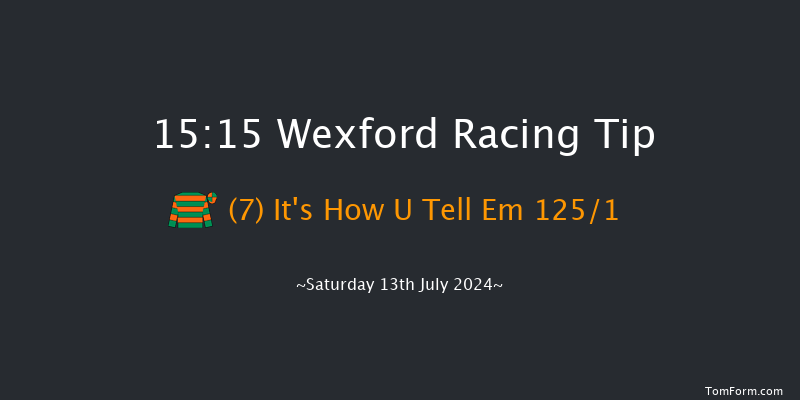 15:15 Wexford Racing Tip

(7) It's How U Tell Em 125/1

~Saturday 13th July 2024~

TomForm.com